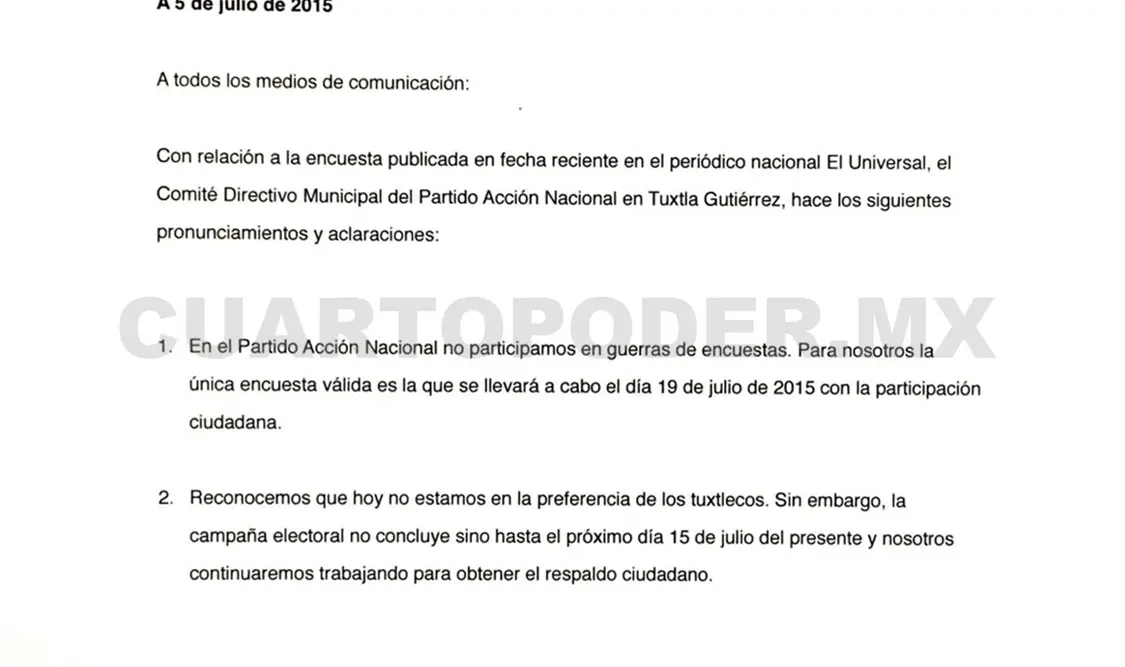 A 5 de julio de 2015

A todos los medios de comunicación:

Con relación a la encuesta publicada en fecha reciente en el periódico nacional El Universal, el Comité Directivo Municipal del Partido Acción Nacional en Tuxtla Gutiérrez, hace los siguientes pronunciamientos y aclaraciones:

CUARTOPODER.MX

1. En el Partido Acción Nacional no participamos en guerras de encuestas. Para nosotros la única encuesta válida es la que se llevará a cabo el día 19 de julio de 2015 con la participación ciudadana.

2. Reconocemos que hoy no estamos en la preferencia de los tuxtlecos. Sin embargo, la campaña electoral no concluye sino hasta el próximo día 15 de julio del presente y nosotros continuaremos trabajando para obtener el respaldo ciudadano.